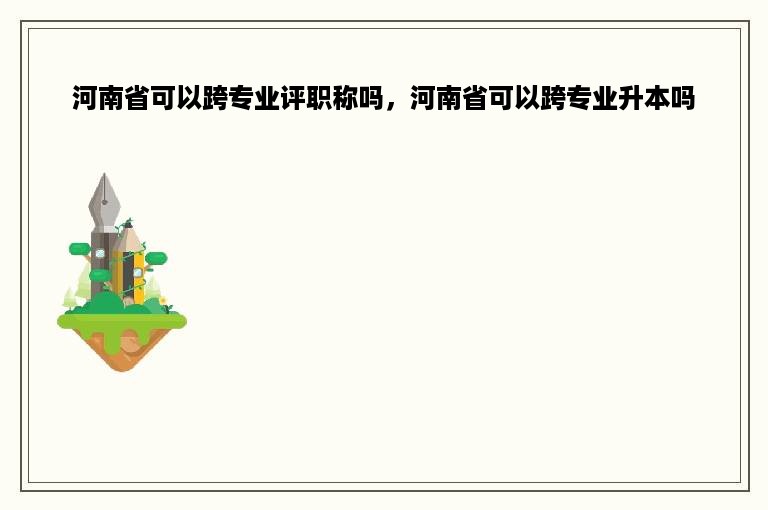 河南省可以跨专业评职称吗，河南省可以跨专业升本吗